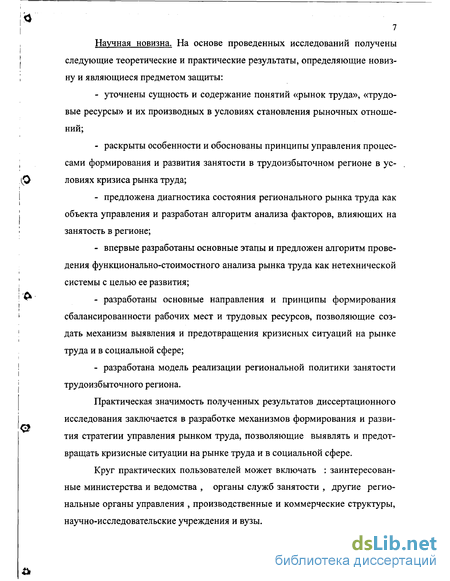 7

Научная новизна. На основе проведенных исследований получены следующие теоретические и практические результаты, определяющие новизну и являющиеся предметом защиты:

- уточнены сущность и содержание понятий «рынок труда», «трудовые ресурсы» и их производных в условиях становления рыночных отношений;

- раскрыты особенности и обоснованы принципы управления процессами формирования и развития занятости в трудоизбыточном регионе в условиях кризиса рынка труда;

- предложена диагностика состояния регионального рынка труда как объекта управления и разработан алгоритм анализа факторов, влияющих на занятость в регионе;

- впервые разработаны основные этапы и предложен алгоритм проведения функционально-стоимостного анализа рынка труда как нетехнической системы с целью ее развития;

- разработаны основные направления и принципы формирования сбалансированности рабочих мест и трудовых ресурсов, позволяющие создать механизм выявления и предотвращения кризисных ситуаций на рынке труда и в социальной сфере;

- разработана модель реализации региональной политики занятости трудоизбыточного региона.

Практическая значимость полученных результатов диссертационного исследования заключается в разработке механизмов формирования и развития стратегии управления рынком труда, позволяющие выявлять и предотвращать кризисные ситуации на рынке труда и в социальной сфере.

Круг практических пользователей может включать : заинтересованные министерства и ведомства , органы служб занятости , другие региональные органы управления , производственные и коммерческие структуры, научно-исследовательские учреждения и вузы.

dsLib.net
библиотека диссертаций